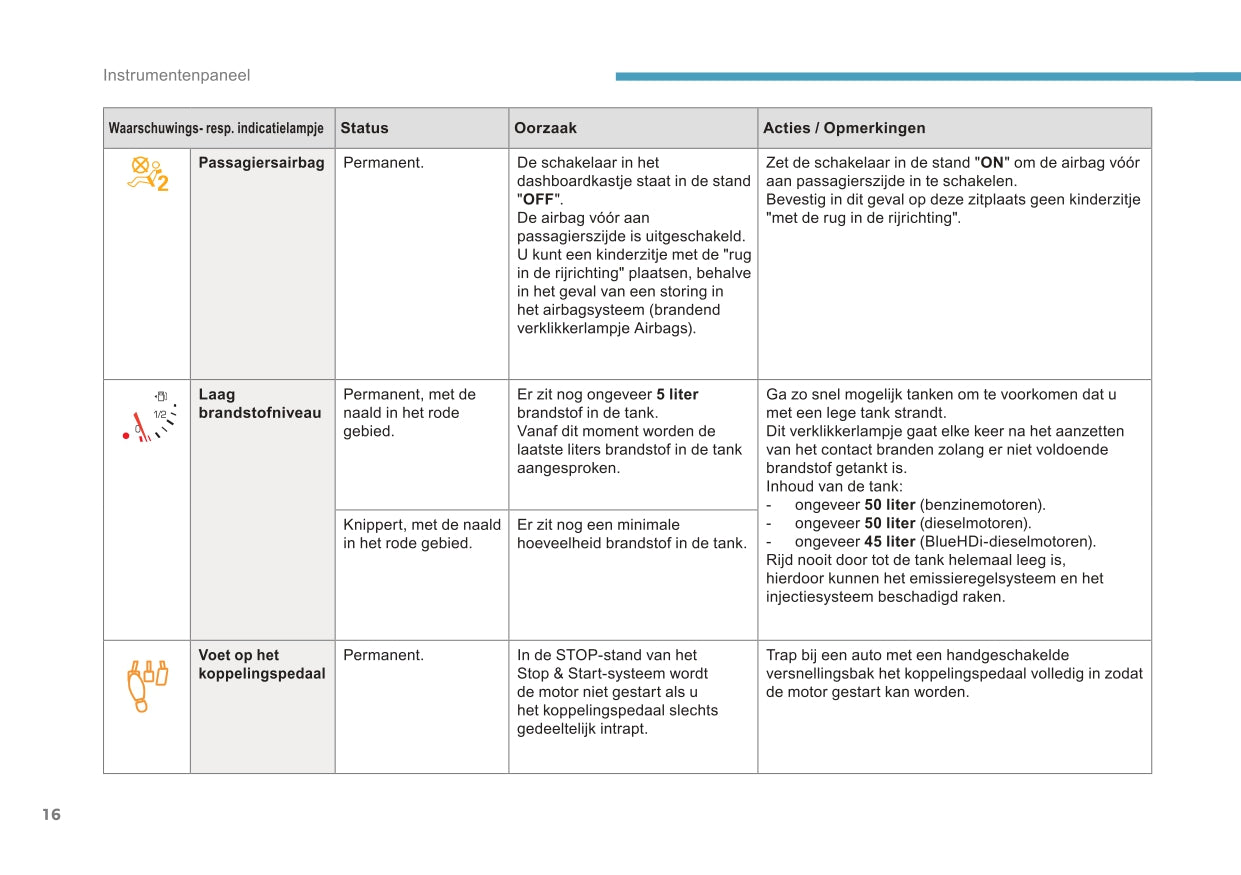 Instrumentenpaneel

| Waarschuwings- resp. indicatielampje | | Status | Oorzaak | Acties / Opmerkingen |
|---|---|---|---|---|
| 2 | Passagiersairbag | Permanent. | De schakelaar in het dashboardkastje staat in de stand "OFF". De airbag vóór aan passagierszijde is uitgeschakeld. U kunt een kinderzitje met de "rug in de rijrichting" plaatsen, behalve in het geval van een storing in het airbagsysteem (brandend verklikkerlampje Airbags). | Zet de schakelaar in de stand "ON" om de airbag vóór aan passagierszijde in te schakelen. Bevestig in dit geval op deze zitplaats geen kinderzitje "met de rug in de rijrichting". |
| 1/2 0 | Laag brandstofniveau | Permanent, met de naald in het rode gebied. | Er zit nog ongeveer 5 liter brandstof in de tank. Vanaf dit moment worden de laatste liters brandstof in de tank aangesproken. | Ga zo snel mogelijk tanken om te voorkomen dat u met een lege tank strandt. Dit verklikkerlampje gaat elke keer na het aanzetten van het contact branden zolang er niet voldoende brandstof getankt is. Inhoud van de tank: - ongeveer 50 liter (benzinemotoren). - ongeveer 50 liter (dieselmotoren). - ongeveer 45 liter (BlueHDi-dieselmotoren). Rijd nooit door tot de tank helemaal leeg is, hierdoor kunnen het emissieregelsysteem en het injectiesysteem beschadigd raken. |
| | | Knippert, met de naald in het rode gebied. | Er zit nog een minimale hoeveelheid brandstof in de tank. | |
| | Voet op het koppelingspedaal | Permanent. | In de STOP-stand van het Stop & Start-systeem wordt de motor niet gestart als u het koppelingspedaal slechts gedeeltelijk intrapt. | Trap bij een auto met een handgeschakelde versnellingsbak het koppelingspedaal volledig in zodat de motor gestart kan worden. |

16